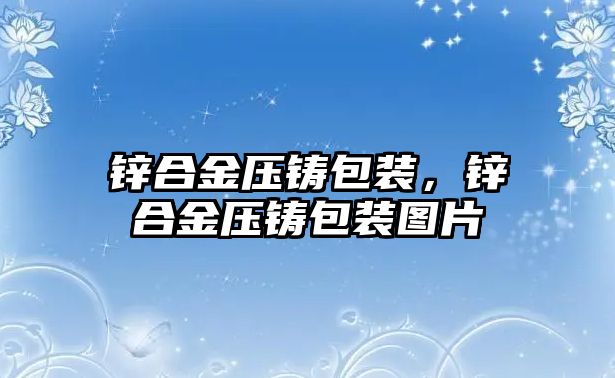 锌合金压铸包装，锌合金压铸包装图片